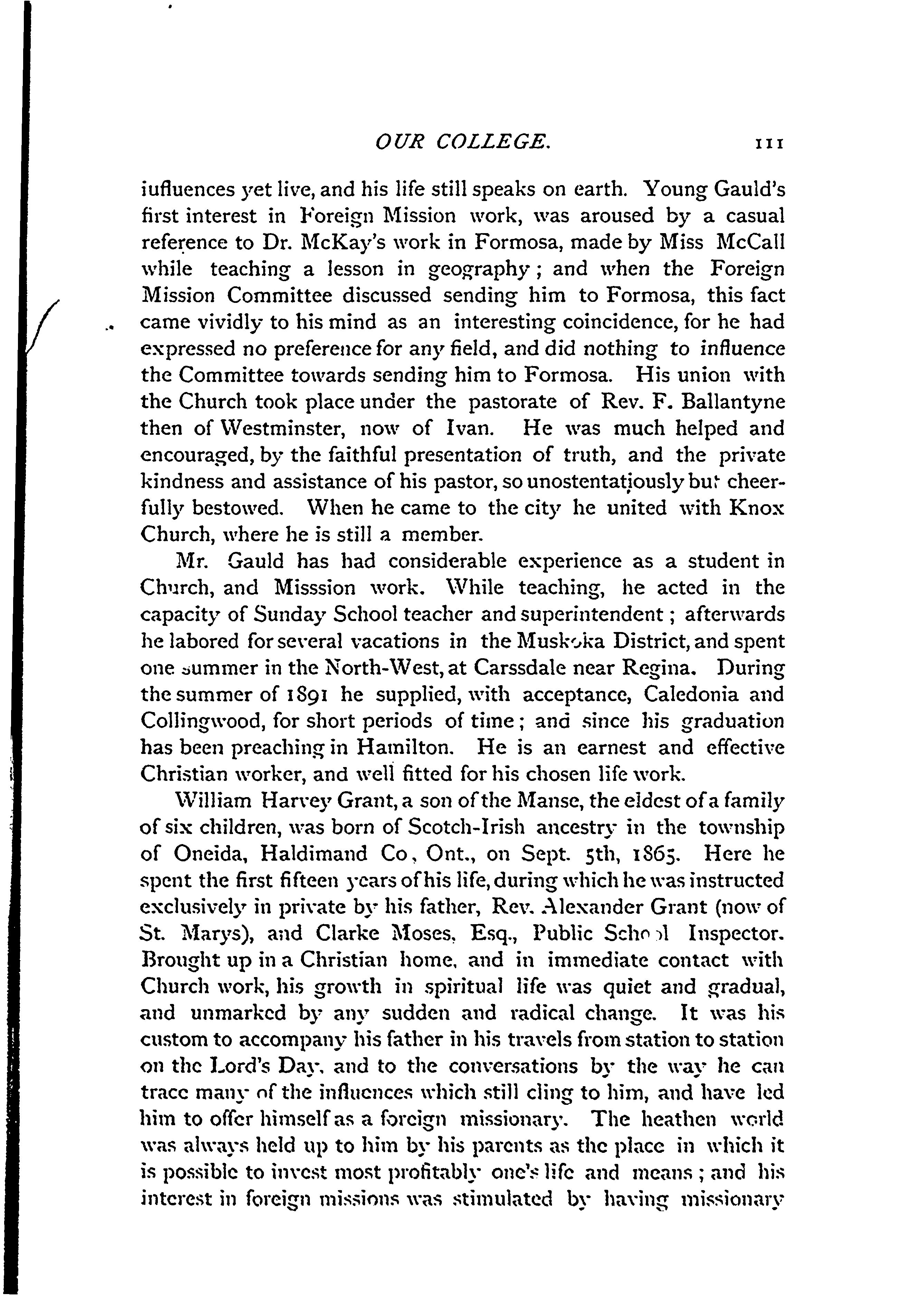 OUR COLLEGE. 111

iufluences yet live, and his life still speaks on earth. Young Gauld's first interest in Foreign Mission work, was aroused by a casual reference to Dr. McKay's work in Formosa, made by Miss McCall while teaching a lesson in geography; and when the Foreign Mission Committee discussed sending him to Formosa, this fact came vividly to his mind as an interesting coincidence, for he had expressed no preference for any field, and did nothing to influence the Committee towards sending him to Formosa. His union with the Church took place under the pastorate of Rev. F. Ballantyne then of Westminster, now of Ivan. He was much helped and encouraged, by the faithful presentation of truth, and the private kindness and assistance of his pastor, so unostentatiously but cheerfully bestowed. When he came to the city he united with Knox Church, where he is still a member.

Mr. Gauld has had considerable experience as a student in Church, and Misssion work. While teaching, he acted in the capacity of Sunday School teacher and superintendent; afterwards he labored for several vacations in the Muskoka District, and spent one summer in the North-West, at Carssdale near Regina. During the summer of 1891 he supplied, with acceptance, Caledonia and Collingwood, for short periods of time; and since his graduation has been preaching in Hamilton. He is an earnest and effective Christian worker, and well fitted for his chosen life work.

William Harvey Grant, a son of the Manse, the eldest of a family of six children, was born of Scotch-Irish ancestry in the township of Oneida, Haldimand Co, Ont., on Sept. 5th, 1865. Here he spent the first fifteen years of his life, during which he was instructed exclusively in private by his father, Rev. Alexander Grant (now of St. Marys), and Clarke Moses, Esq., Public School Inspector. Brought up in a Christian home, and in immediate contact with Church work, his growth in spiritual life was quiet and gradual, and unmarked by any sudden and radical change. It was his custom to accompany his father in his travels from station to station on the Lord's Day, and to the conversations by the way he can trace many of the influences which still cling to him, and have led him to offer himself as a foreign missionary. The heathen world was always held up to him by his parents as the place in which it is possible to invest most profitably one's life and means; and his interest in foreign missions was stimulated by having missionary